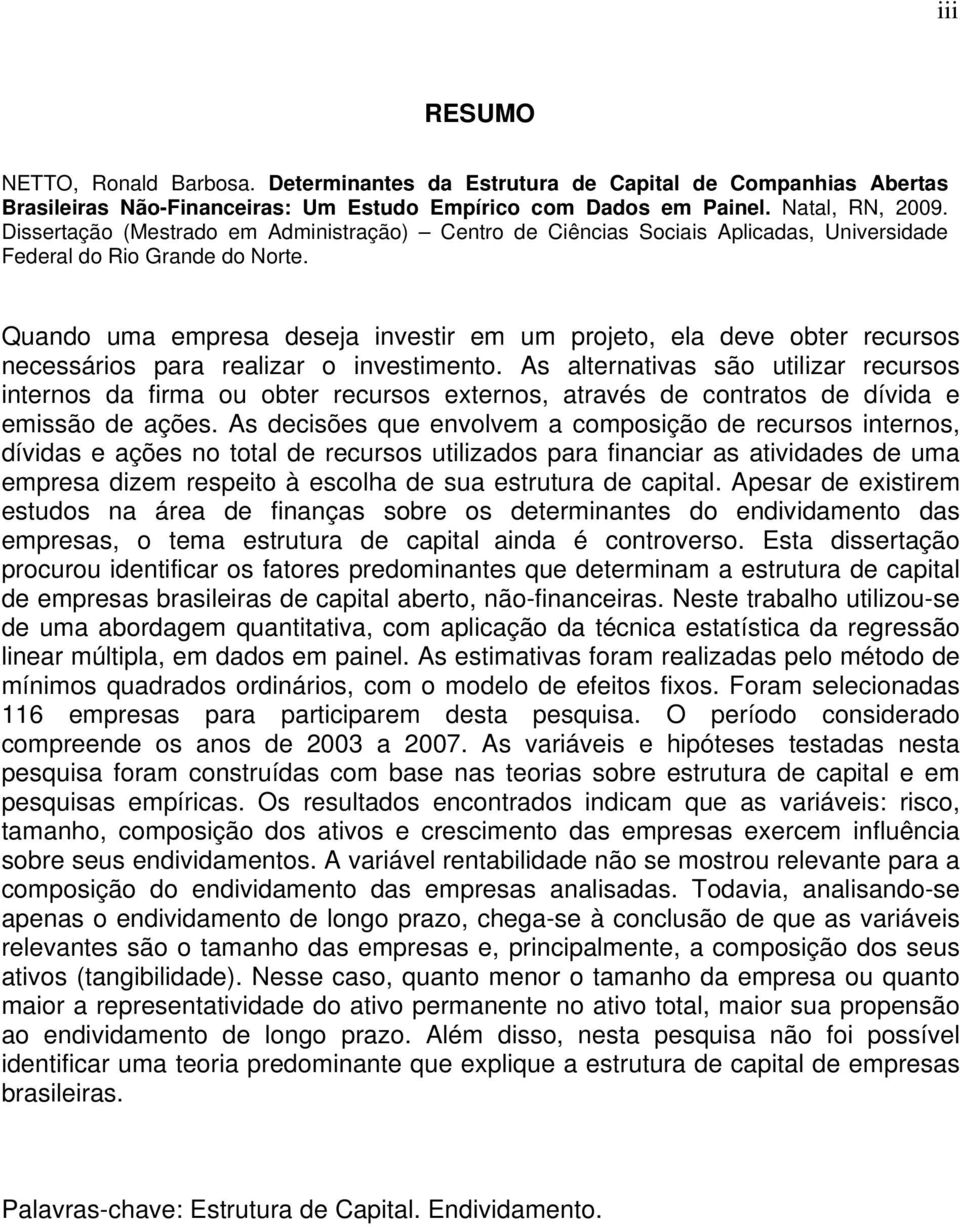 iii

RESUMO

NETTO, Ronald Barbosa. Determinantes da Estrutura de Capital de Companhias Abertas Brasileiras Não-Financeiras: Um Estudo Empírico com Dados em Painel. Natal, RN, 2009. Dissertação (Mestrado em Administração) – Centro de Ciências Sociais Aplicadas, Universidade Federal do Rio Grande do Norte.

Quando uma empresa deseja investir em um projeto, ela deve obter recursos necessários para realizar o investimento. As alternativas são utilizar recursos internos da firma ou obter recursos externos, através de contratos de dívida e emissão de ações. As decisões que envolvem a composição de recursos internos, dívidas e ações no total de recursos utilizados para financiar as atividades de uma empresa dizem respeito à escolha de sua estrutura de capital. Apesar de existirem estudos na área de finanças sobre os determinantes do endividamento das empresas, o tema estrutura de capital ainda é controverso. Esta dissertação procurou identificar os fatores predominantes que determinam a estrutura de capital de empresas brasileiras de capital aberto, não-financeiras. Neste trabalho utilizou-se de uma abordagem quantitativa, com aplicação da técnica estatística da regressão linear múltipla, em dados em painel. As estimativas foram realizadas pelo método de mínimos quadrados ordinários, com o modelo de efeitos fixos. Foram selecionadas 116 empresas para participarem desta pesquisa. O período considerado compreende os anos de 2003 a 2007. As variáveis e hipóteses testadas nesta pesquisa foram construídas com base nas teorias sobre estrutura de capital e em pesquisas empíricas. Os resultados encontrados indicam que as variáveis: risco, tamanho, composição dos ativos e crescimento das empresas exercem influência sobre seus endividamentos. A variável rentabilidade não se mostrou relevante para a composição do endividamento das empresas analisadas. Todavia, analisando-se apenas o endividamento de longo prazo, chega-se à conclusão de que as variáveis relevantes são o tamanho das empresas e, principalmente, a composição dos seus ativos (tangibilidade). Nesse caso, quanto menor o tamanho da empresa ou quanto maior a representatividade do ativo permanente no ativo total, maior sua propensão ao endividamento de longo prazo. Além disso, nesta pesquisa não foi possível identificar uma teoria predominante que explique a estrutura de capital de empresas brasileiras.

Palavras-chave: Estrutura de Capital. Endividamento.